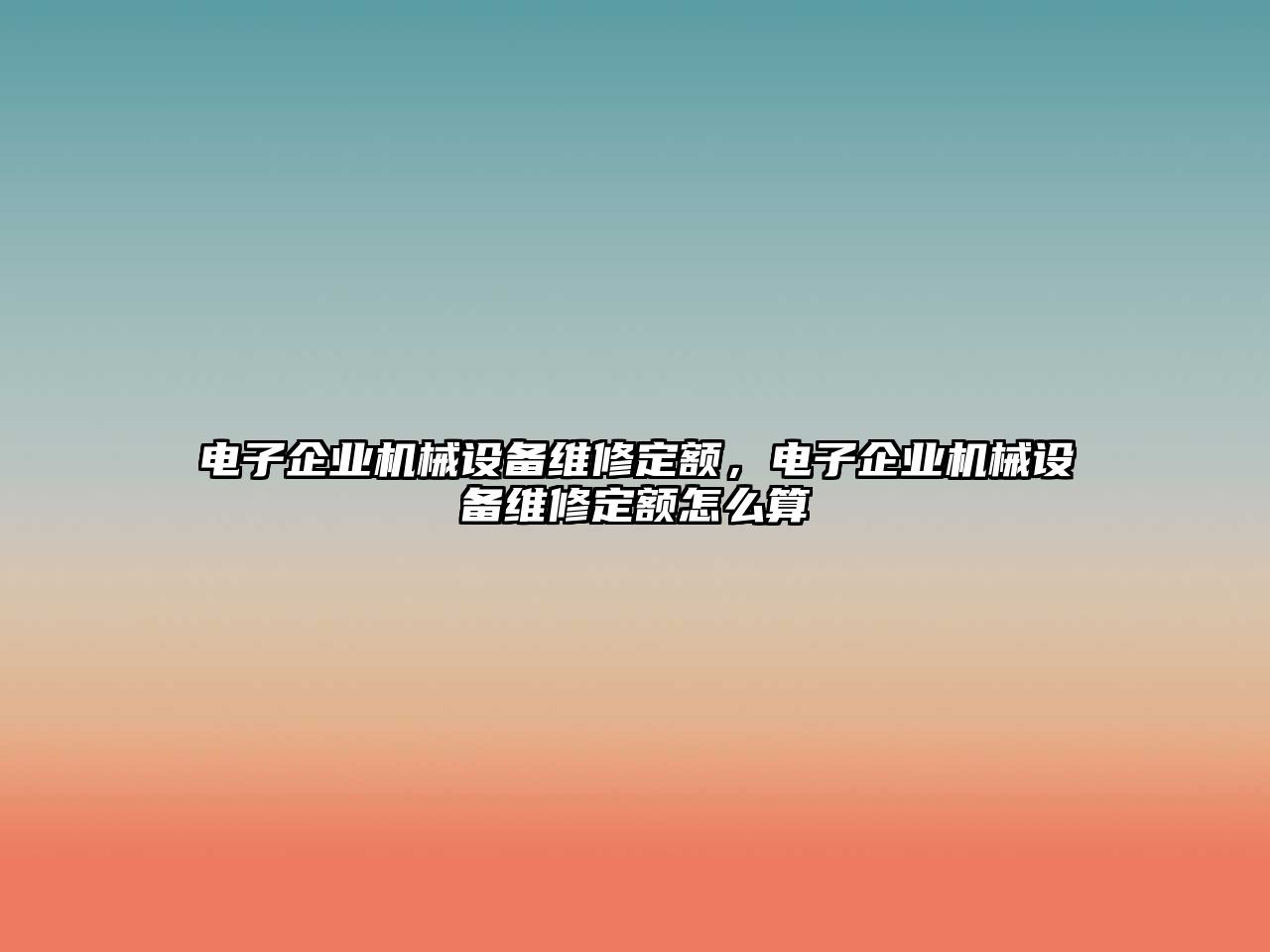 电子企业机械设备维修定额，电子企业机械设备维修定额怎么算